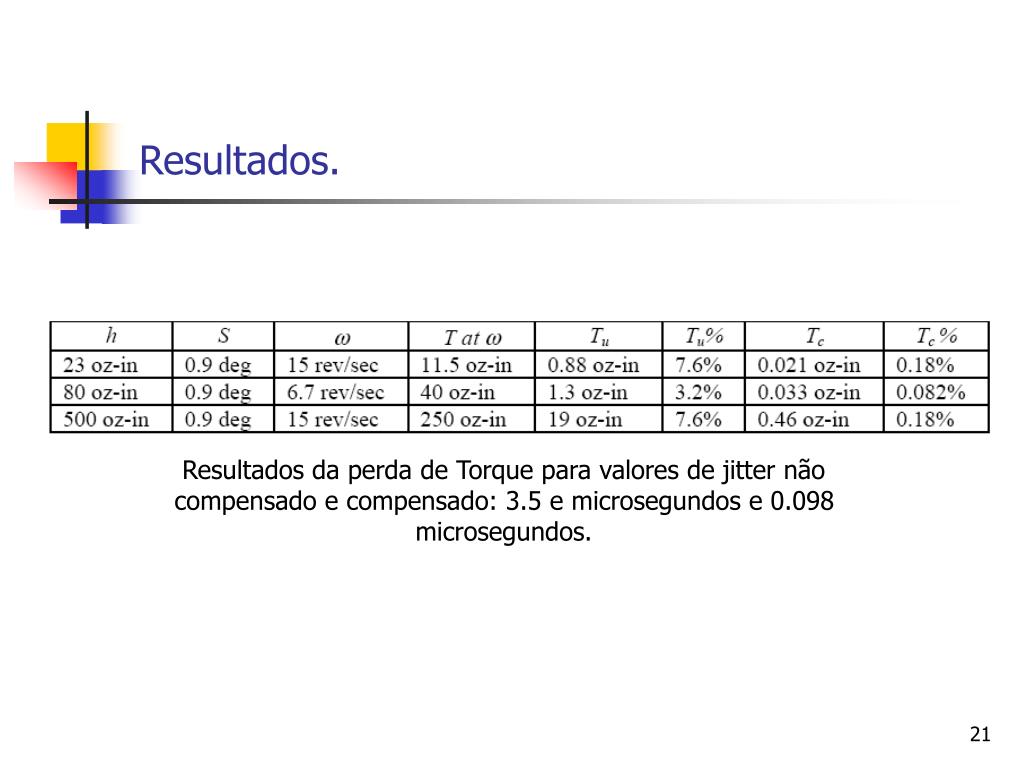 Resultados.

| $h$ | $S$ | $\omega$ | $T$ at $\omega$ | $T_u$ | $T_u\%$ | $T_c$ | $T_c\%$ |
|---|---|---|---|---|---|---|---|
| 23 oz-in | 0.9 deg | 15 rev/sec | 11.5 oz-in | 0.88 oz-in | 7.6% | 0.021 oz-in | 0.18% |
| 80 oz-in | 0.9 deg | 6.7 rev/sec | 40 oz-in | 1.3 oz-in | 3.2% | 0.033 oz-in | 0.082% |
| 500 oz-in | 0.9 deg | 15 rev/sec | 250 oz-in | 19 oz-in | 7.6% | 0.46 oz-in | 0.18% |

Resultados da perda de Torque para valores de jitter não compensado e compensado: 3.5 e microsegundos e 0.098 microsegundos.

21